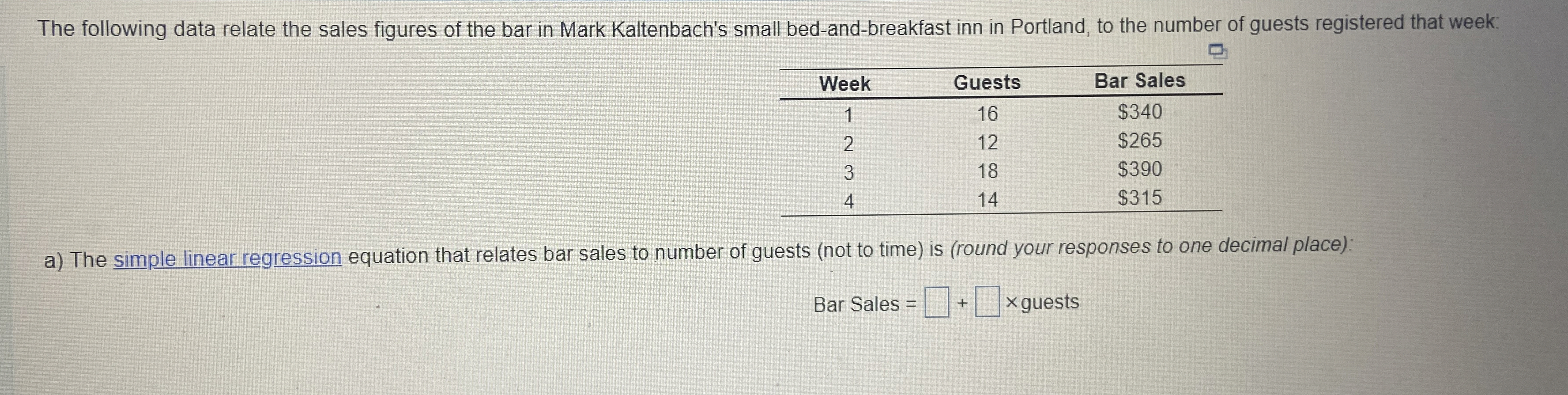 The following data relate the sales figures of the bar in Mark Kaltenbach's small bed-and-breakfast inn in Portland, to the number of guests registered that week:

| Week | Guests | Bar Sales |
|---|---|---|
| 1 | 16 | $340 |
| 2 | 12 | $265 |
| 3 | 18 | $390 |
| 4 | 14 | $315 |

a) The simple linear regression equation that relates bar sales to number of guests (not to time) is (round your responses to one decimal place):

Bar Sales = ☐ + ☐ × guests